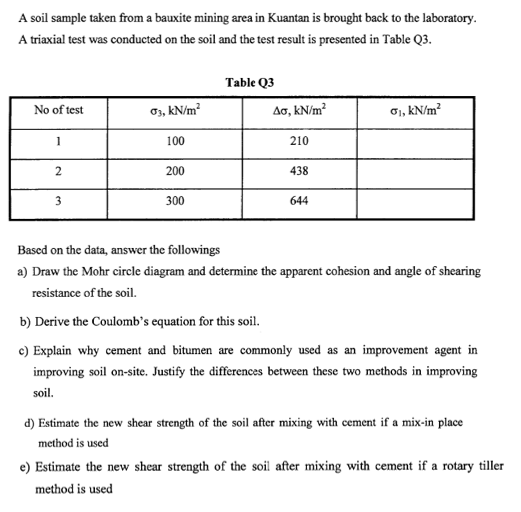 A soil sample taken from a bauxite mining area in Kuantan is brought back to the laboratory. A triaxial test was conducted on the soil and the test result is presented in Table Q3.

Table Q3

| No of test | $\sigma_3$, kN/m$^2$ | $\Delta\sigma$, kN/m$^2$ | $\sigma_1$, kN/m$^2$ |
|---|---|---|---|
| 1 | 100 | 210 | |
| 2 | 200 | 438 | |
| 3 | 300 | 644 | |

Based on the data, answer the followings

a) Draw the Mohr circle diagram and determine the apparent cohesion and angle of shearing resistance of the soil.

b) Derive the Coulomb's equation for this soil.

c) Explain why cement and bitumen are commonly used as an improvement agent in improving soil on-site. Justify the differences between these two methods in improving soil.

d) Estimate the new shear strength of the soil after mixing with cement if a mix-in place method is used

e) Estimate the new shear strength of the soil after mixing with cement if a rotary tiller method is used